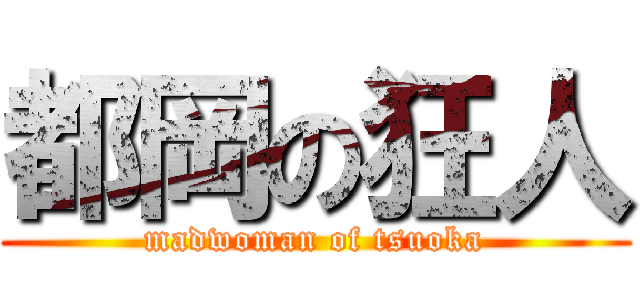 都岡の狂人
madwoman of tsuoka